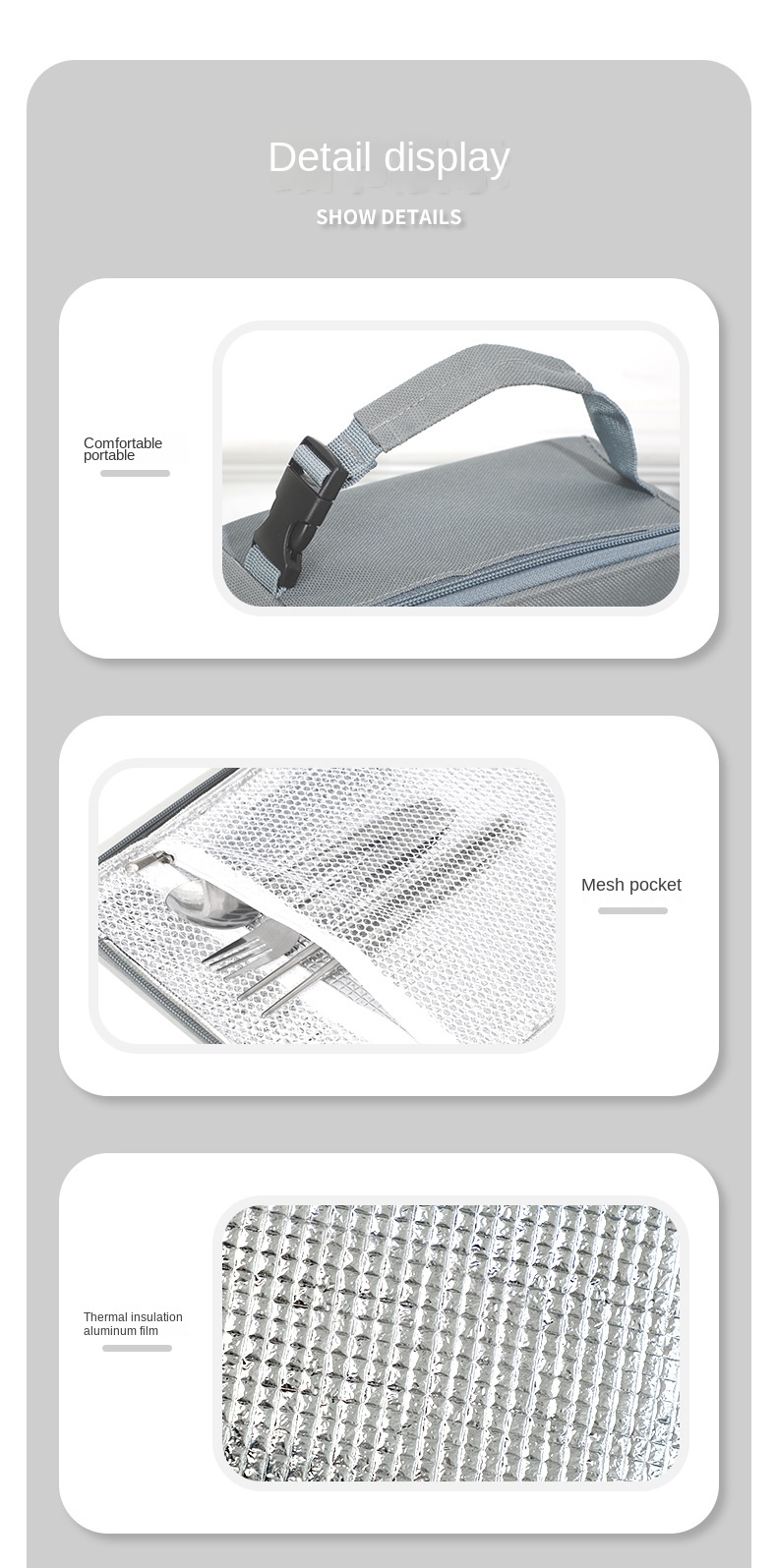 Detail display

SHOW DETAILS

Comfortable portable

Mesh pocket

Thermal insulation aluminum film